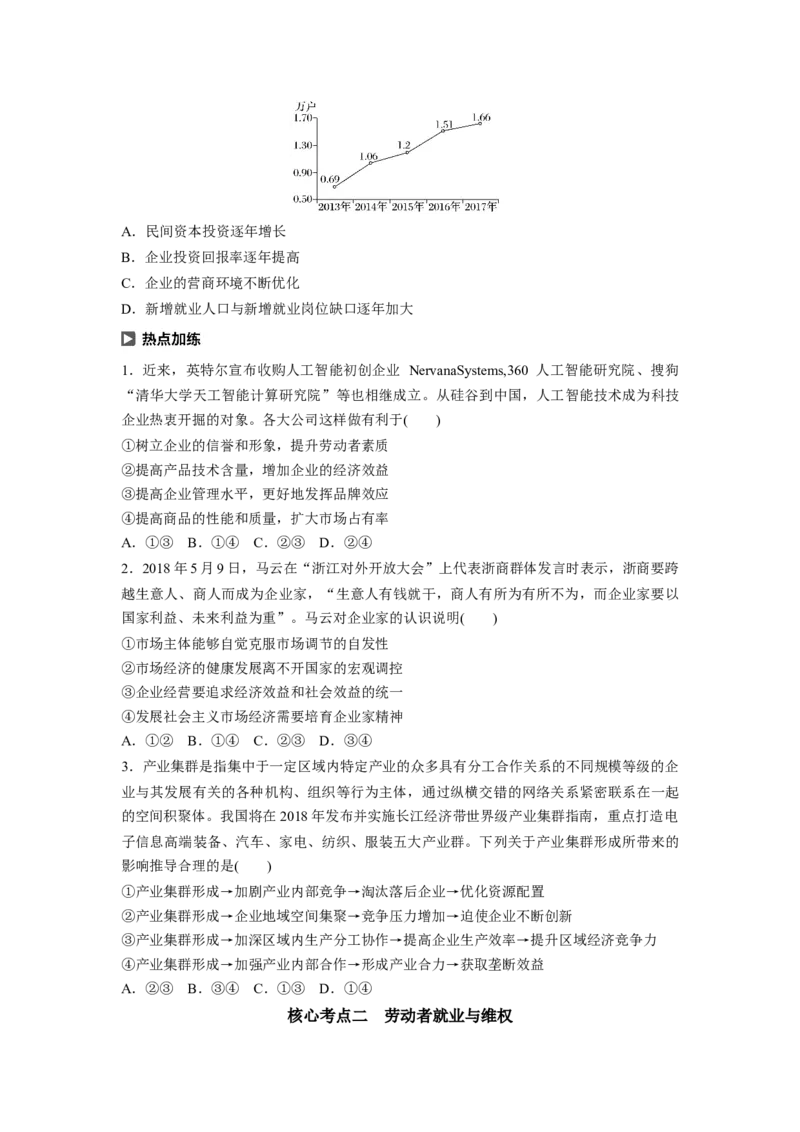 万户
1.70
1.30
0.90
0.50
0.69
1.06
1.2
1.51
1.66
2013年
2014年
2015年
2016年
2017年

A．民间资本投资逐年增长

B．企业投资回报率逐年提高

C．企业的营商环境不断优化

D．新增就业人口与新增就业岗位缺口逐年加大

热点加练

1．近来，英特尔宣布收购人工智能初创企业NervanaSystems,360人工智能研究院、搜狗“清华大学天工智能计算研究院”等也相继成立。从硅谷到中国，人工智能技术成为科技企业热衷开掘的对象。各大公司这样做有利于(　　)

①树立企业的信誉和形象，提升劳动者素质

②提高产品技术含量，增加企业的经济效益

③提高企业管理水平，更好地发挥品牌效应

④提高商品的性能和质量，扩大市场占有率

A．①③　B．①④　C．②③　D．②④

2．2018年5月9日，马云在“浙江对外开放大会”上代表浙商群体发言时表示，浙商要跨越生意人、商人而成为企业家，“生意人有钱就干，商人有所为有所不为，而企业家要以国家利益、未来利益为重”。马云对企业家的认识说明(　　)

①市场主体能够自觉克服市场调节的自发性

②市场经济的健康发展离不开国家的宏观调控

③企业经营要追求经济效益和社会效益的统一

④发展社会主义市场经济需要培育企业家精神

A．①②　B．①④　C．②③　D．③④

3．产业集群是指集中于一定区域内特定产业的众多具有分工合作关系的不同规模等级的企业与其发展有关的各种机构、组织等行为主体，通过纵横交错的网络关系紧密联系在一起的空间积聚体。我国将在2018年发布并实施长江经济带世界级产业集群指南，重点打造电子信息高端装备、汽车、家电、纺织、服装五大产业群。下列关于产业集群形成所带来的影响推导合理的是(　　)

①产业集群形成→加剧产业内部竞争→淘汰落后企业→优化资源配置

②产业集群形成→企业地域空间集聚→竞争压力增加→迫使企业不断创新

③产业集群形成→加深区域内生产分工协作→提高企业生产效率→提升区域经济竞争力

④产业集群形成→加强产业内部合作→形成产业合力→获取垄断效益

A．②③　B．③④　C．①③　D．①④

核心考点二　劳动者就业与维权